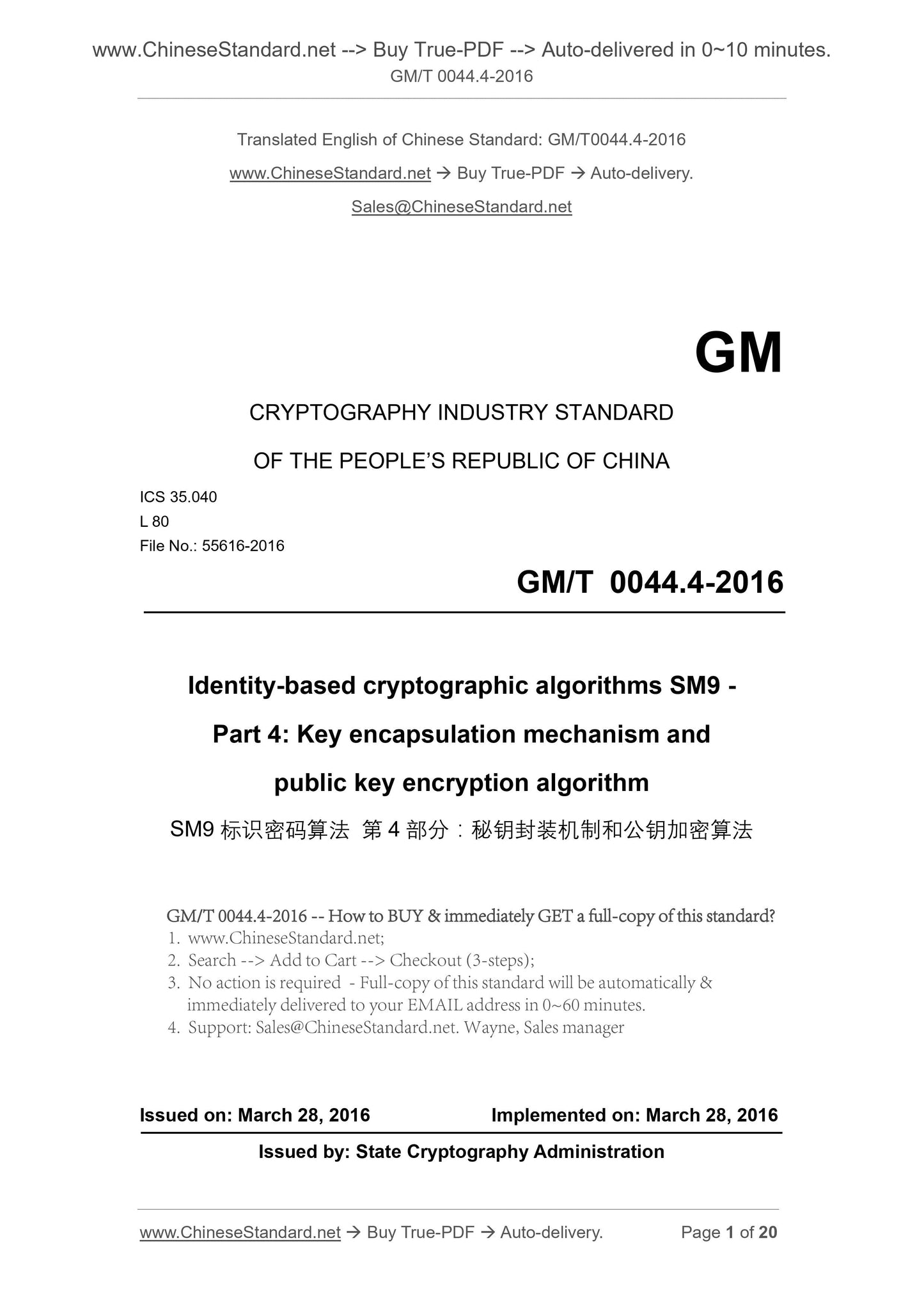 www.ChineseStandard.net --> Buy True-PDF --> Auto-delivered in 0~10 minutes.
GM/T 0044.4-2016

Translated English of Chinese Standard: GM/T0044.4-2016
www.ChineseStandard.net → Buy True-PDF → Auto-delivery.
Sales@ChineseStandard.net

GM

CRYPTOGRAPHY INDUSTRY STANDARD
OF THE PEOPLE'S REPUBLIC OF CHINA

ICS 35.040
L 80
File No.: 55616-2016

GM/T 0044.4-2016

Identity-based cryptographic algorithms SM9 - Part 4: Key encapsulation mechanism and public key encryption algorithm

SM9 标识密码算法 第 4 部分：秘钥封装机制和公钥加密算法

GM/T 0044.4-2016 -- How to BUY & immediately GET a full-copy of this standard?
1. www.ChineseStandard.net;
2. Search --> Add to Cart --> Checkout (3-steps);
3. No action is required - Full-copy of this standard will be automatically & immediately delivered to your EMAIL address in 0~60 minutes.
4. Support: Sales@ChineseStandard.net. Wayne, Sales manager

Issued on: March 28, 2016 Implemented on: March 28, 2016

Issued by: State Cryptography Administration

www.ChineseStandard.net → Buy True-PDF → Auto-delivery. Page 1 of 20